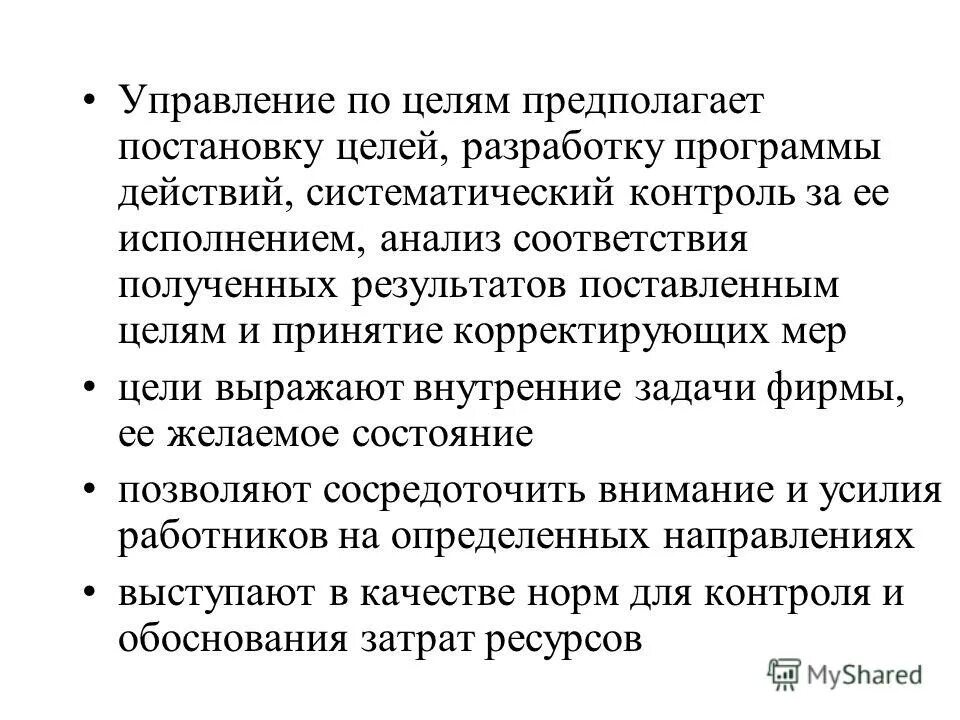 • Управление по целям предполагает постановку целей, разработку программы действий, систематический контроль за ее исполнением, анализ соответствия полученных результатов поставленным целям и принятие корректирующих мер

• цели выражают внутренние задачи фирмы, ее желаемое состояние

• позволяют сосредоточить внимание и усилия работников на определенных направлениях

• выступают в качестве норм для контроля и обоснования затрат ресурсов

MyShared